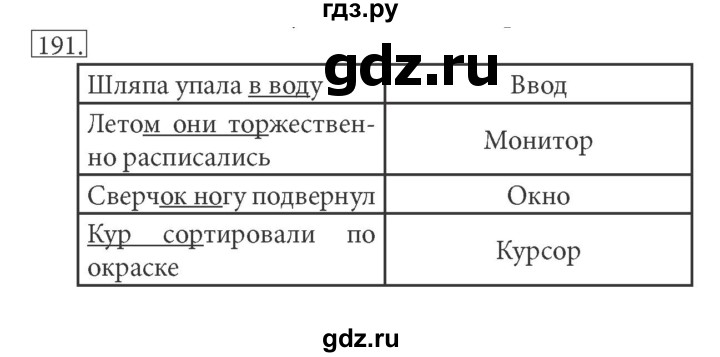 гдз.ру

191.

gdz.ru

| Шляпа упала в воду | Ввод |
|---|---|
| Летом они торжественно расписались | Монитор |
| Сверчок ногу подвернул | Окно |
| Кур сортировали по окраске | Курсор |

gdz.ru